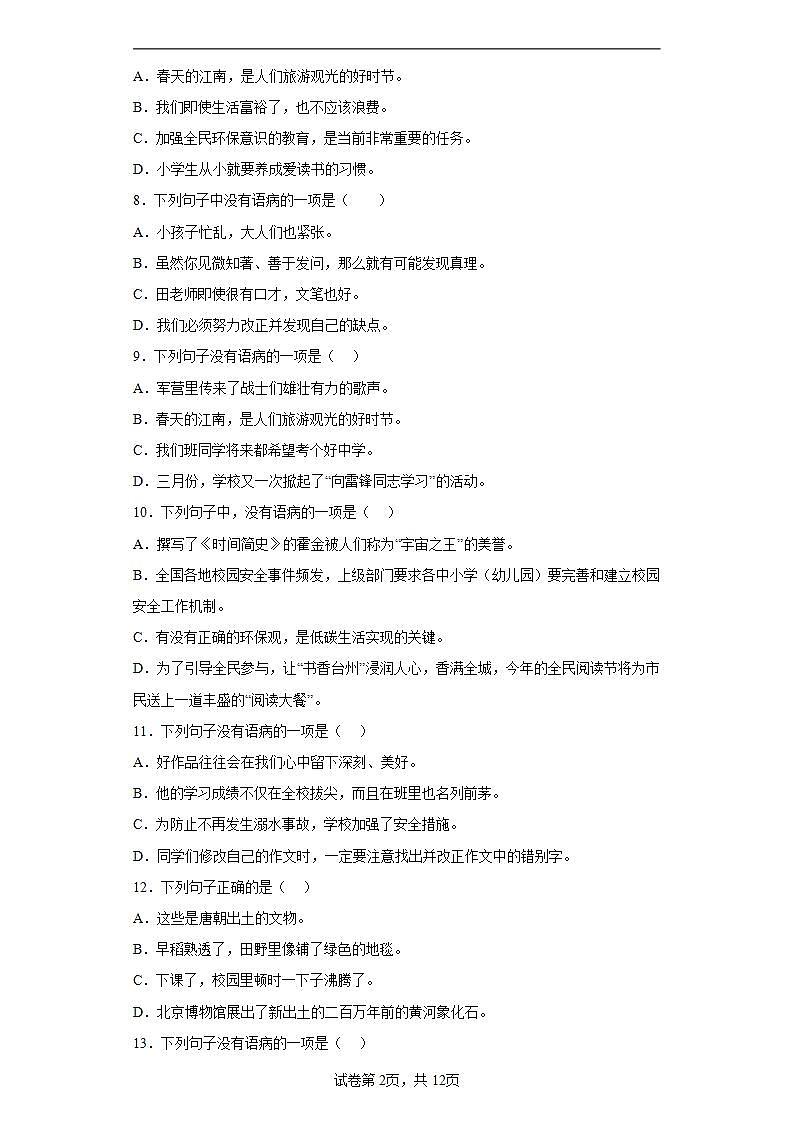 A．春天的江南，是人们旅游观光的好时节。

B．我们即使生活富裕了，也不应该浪费。

C．加强全民环保意识的教育，是当前非常重要的任务。

D．小学生从小就要养成爱读书的习惯。

8．下列句子中没有语病的一项是（　　）

A．小孩子忙乱，大人们也紧张。

B．虽然你见微知著、善于发问，那么就有可能发现真理。

C．田老师即使很有口才，文笔也好。

D．我们必须努力改正并发现自己的缺点。

9．下列句子没有语病的一项是（　）

A．军营里传来了战士们雄壮有力的歌声。

B．春天的江南，是人们旅游观光的好时节。

C．我们班同学将来都希望考个好中学。

D．三月份，学校又一次掀起了“向雷锋同志学习”的活动。

10．下列句子中，没有语病的一项是（　）

A．撰写了《时间简史》的霍金被人们称为“宇宙之王”的美誉。

B．全国各地校园安全事件频发，上级部门要求各中小学（幼儿园）要完善和建立校园安全工作机制。

C．有没有正确的环保观，是低碳生活实现的关键。

D．为了引导全民参与，让“书香台州”浸润人心，香满全城，今年的全民阅读节将为市民送上一道丰盛的“阅读大餐”。

11．下列句子没有语病的一项是（　）

A．好作品往往会在我们心中留下深刻、美好。

B．他的学习成绩不仅在全校拔尖，而且在班里也名列前茅。

C．为防止不再发生溺水事故，学校加强了安全措施。

D．同学们修改自己的作文时，一定要注意找出并改正作文中的错别字。

12．下列句子正确的是（　）

A．这些是唐朝出土的文物。

B．早稻熟透了，田野里像铺了绿色的地毯。

C．下课了，校园里顿时一下子沸腾了。

D．北京博物馆展出了新出土的二百万年前的黄河象化石。

13．下列句子没有语病的一项是（　）

试卷第2页，共12页